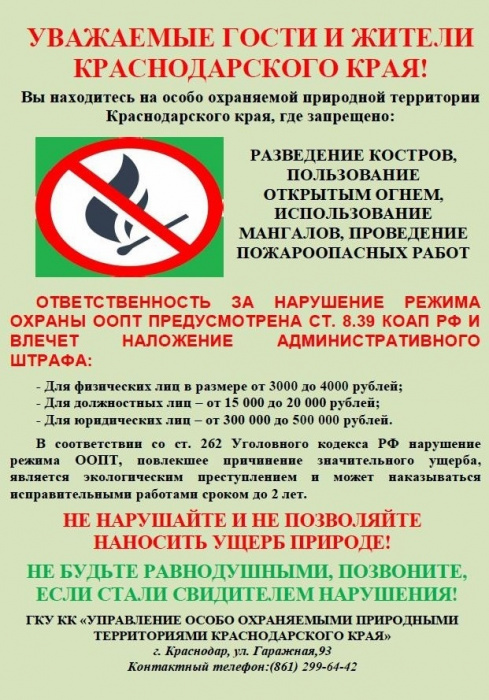 УВАЖАЕМЫЕ ГОСТИ И ЖИТЕЛИ КРАСНОДАРСКОГО КРАЯ!

Вы находитесь на особо охраняемой природной территории Краснодарского края, где запрещено:

РАЗВЕДЕНИЕ КОСТРОВ, ПОЛЬЗОВАНИЕ ОТКРЫТЫМ ОГНЕМ, ИСПОЛЬЗОВАНИЕ МАНГАЛОВ, ПРОВЕДЕНИЕ ПОЖАРООПАСНЫХ РАБОТ

ОТВЕТСТВЕННОСТЬ ЗА НАРУШЕНИЕ РЕЖИМА ОХРАНЫ ООПТ ПРЕДУСМОТРЕНА СТ. 8.39 КОАП РФ И ВЛЕЧЕТ НАЛОЖЕНИЕ АДМИНИСТРАТИВНОГО ШТРАФА:

- Для физических лиц в размере от 3000 до 4000 рублей;
- Для должностных лиц – от 15 000 до 20 000 рублей;
- Для юридических лиц – от 300 000 до 500 000 рублей.

В соответствии со ст. 262 Уголовного кодекса РФ нарушение режима ООПТ, повлекшее причинение значительного ущерба, является экологическим преступлением и может наказываться исправительными работами сроком до 2 лет.

НЕ НАРУШАЙТЕ И НЕ ПОЗВОЛЯЙТЕ НАНОСИТЬ УЩЕРБ ПРИРОДЕ!

НЕ БУДЬТЕ РАВНОДУШНЫМИ, ПОЗВОНИТЕ, ЕСЛИ СТАЛИ СВИДИТЕЛЕМ НАРУШЕНИЯ!

ГКУ КК «УПРАВЛЕНИЕ ОСОБО ОХРАНЯЕМЫМИ ПРИРОДНЫМИ ТЕРРИТОРИЯМИ КРАСНОДАРСКОГО КРАЯ»
г. Краснодар, ул. Гаражная,93
Контактный телефон:(861) 299-64-42